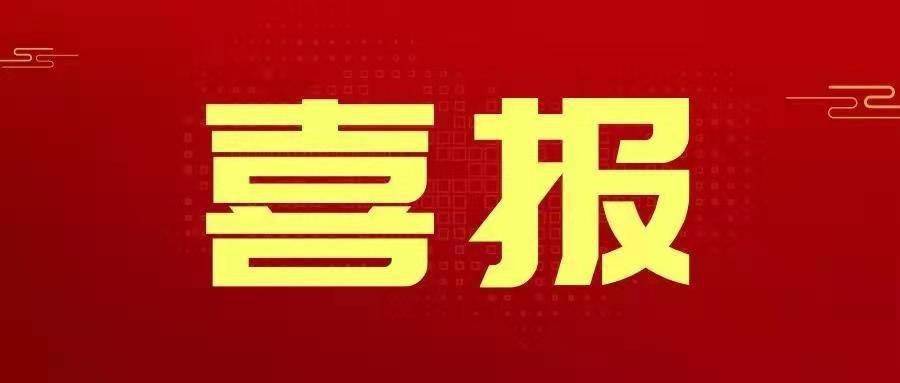 喜报